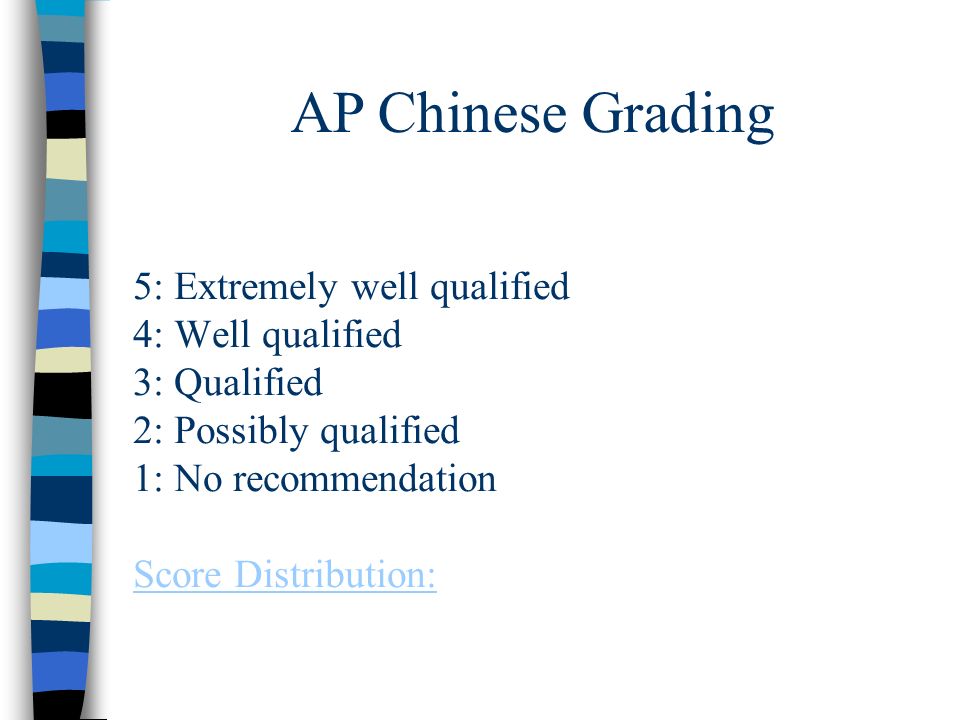 AP Chinese Grading

5: Extremely well qualified
4: Well qualified
3: Qualified
2: Possibly qualified
1: No recommendation

Score Distribution: